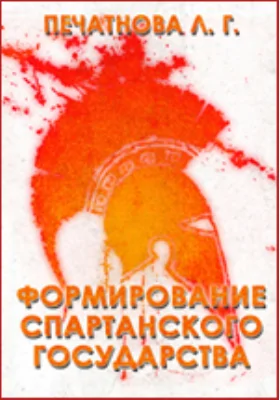 ПЕЧАТНОВА Л. Г.

ФОРМИРОВАНИЕ СПАРТАНСКОГО ГОСУДАРСТВА